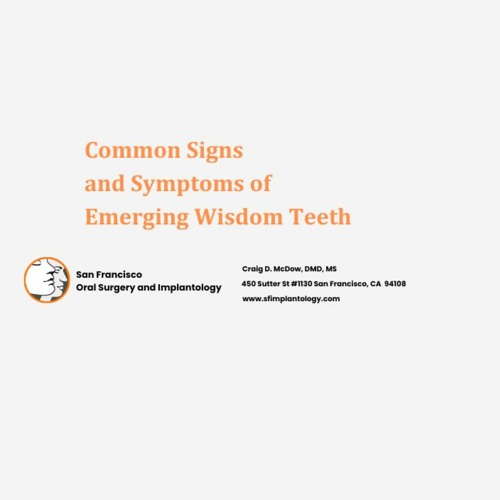 Common Signs
and Symptoms of
Emerging Wisdom Teeth

San Francisco
Oral Surgery and Implantology

Craig D. McDow, DMD, MS
450 Sutter St #1130 San Francisco, CA 94108
www.sfimplantology.com